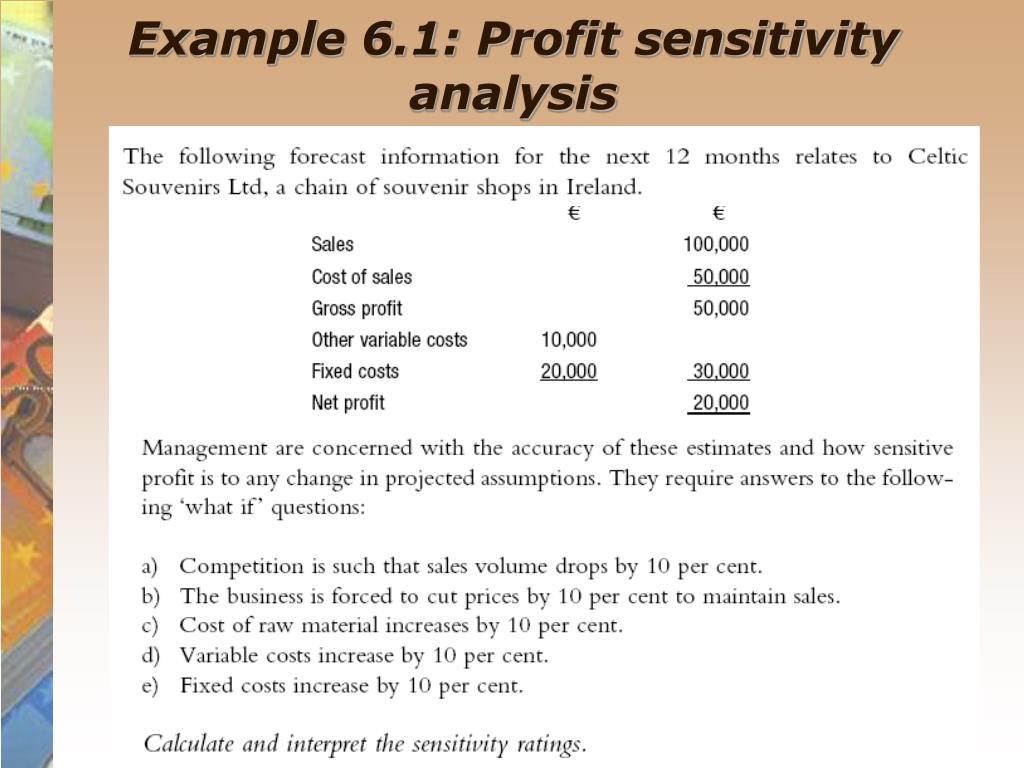 Example 6.1: Profit sensitivity analysis

The following forecast information for the next 12 months relates to Celtic Souvenirs Ltd, a chain of souvenir shops in Ireland.

| | € | € |
|---|---|---|
| Sales | | 100,000 |
| Cost of sales | | 50,000 |
| Gross profit | | 50,000 |
| Other variable costs | 10,000 | |
| Fixed costs | 20,000 | 30,000 |
| Net profit | | 20,000 |

Management are concerned with the accuracy of these estimates and how sensitive profit is to any change in projected assumptions. They require answers to the following 'what if' questions:

a) Competition is such that sales volume drops by 10 per cent.
b) The business is forced to cut prices by 10 per cent to maintain sales.
c) Cost of raw material increases by 10 per cent.
d) Variable costs increase by 10 per cent.
e) Fixed costs increase by 10 per cent.

Calculate and interpret the sensitivity ratings.